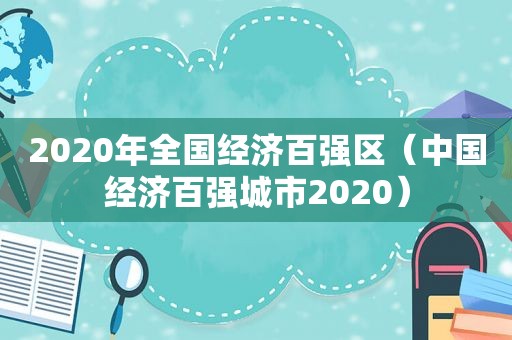 2020年全国经济百强区（中国经济百强城市2020）